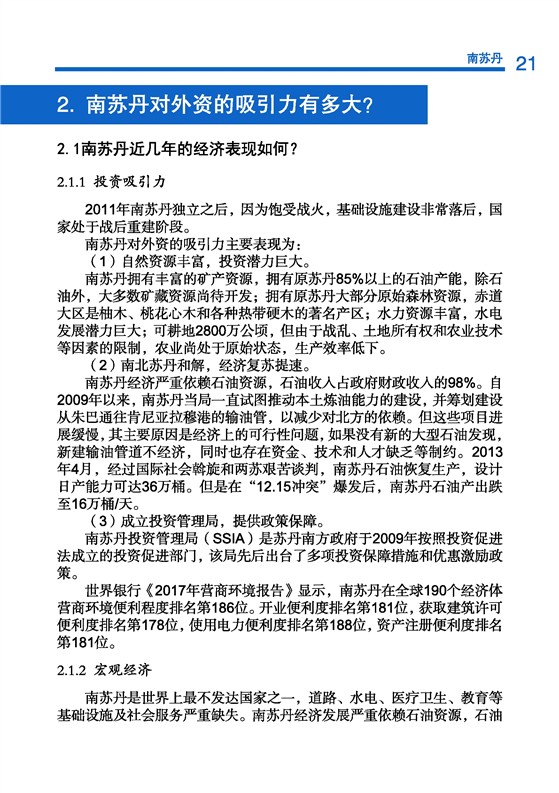 南苏丹 21

2. 南苏丹对外资的吸引力有多大?

2.1南苏丹近几年的经济表现如何?

2.1.1 投资吸引力

2011年南苏丹独立之后，因为饱受战火，基础设施建设非常落后，国家处于战后重建阶段。

南苏丹对外资的吸引力主要表现为：

（1）自然资源丰富，投资潜力巨大。

南苏丹拥有丰富的矿产资源，拥有原苏丹85%以上的石油产能，除石油外，大多数矿藏资源尚待开发；拥有原苏丹大部分原始森林资源，赤道大区是柚木、桃花心木和各种热带硬木的著名产区；水力资源丰富，水电发展潜力巨大；可耕地2800万公顷，但由于战乱、土地所有权和农业技术等因素的限制，农业尚处于原始状态，生产效率低下。

（2）南北苏丹和解，经济复苏提速。

南苏丹经济严重依赖石油资源，石油收入占政府财政收入的98%。自2009年以来，南苏丹当局一直试图推动本土炼油能力的建设，并筹划建设从朱巴通往肯尼亚拉穆港的输油管，以减少对北方的依赖。但这些项目进展缓慢，其主要原因是经济上的可行性问题，如果没有新的大型石油发现，新建输油管道不经济，同时也存在资金、技术和人才缺乏等制约。2013年4月，经过国际社会斡旋和两苏艰苦谈判，南苏丹石油恢复生产，设计日产能力可达36万桶。但是在“12.15冲突”爆发后，南苏丹石油产出跌至16万桶/天。

（3）成立投资管理局，提供政策保障。

南苏丹投资管理局（SSIA）是苏丹南方政府于2009年按照投资促进法成立的投资促进部门，该局先后出台了多项投资保障措施和优惠激励政策。

世界银行《2017年营商环境报告》显示，南苏丹在全球190个经济体营商环境便利程度排名第186位。开业便利度排名第181位，获取建筑许可便利度排名第178位，使用电力便利度排名第188位，资产注册便利度排名第181位。

2.1.2 宏观经济

南苏丹是世界上最不发达国家之一，道路、水电、医疗卫生、教育等基础设施及社会服务严重缺失。南苏丹经济发展严重依赖石油资源，石油